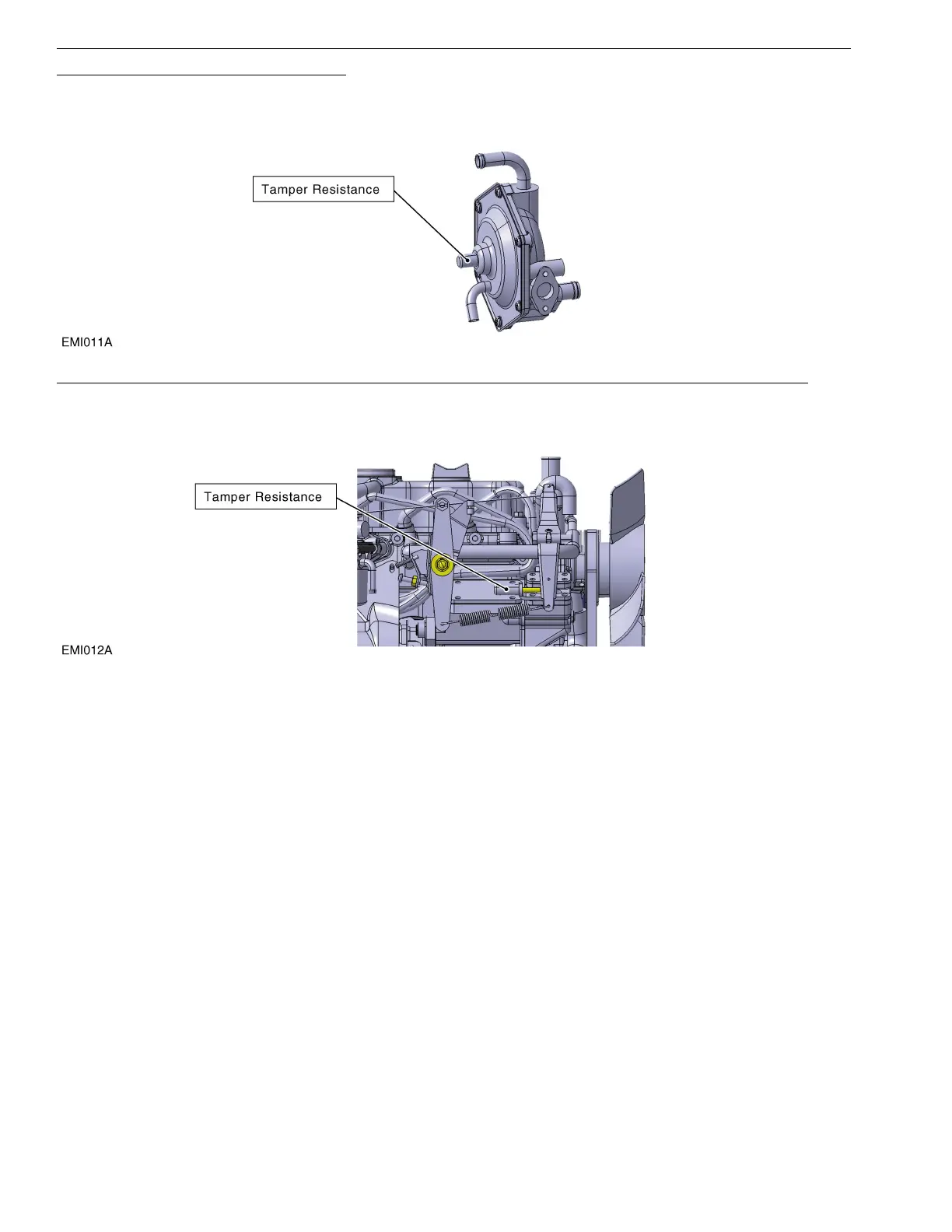 Tamper Resistance

EMI011A

Tamper Resistance

EMI012A